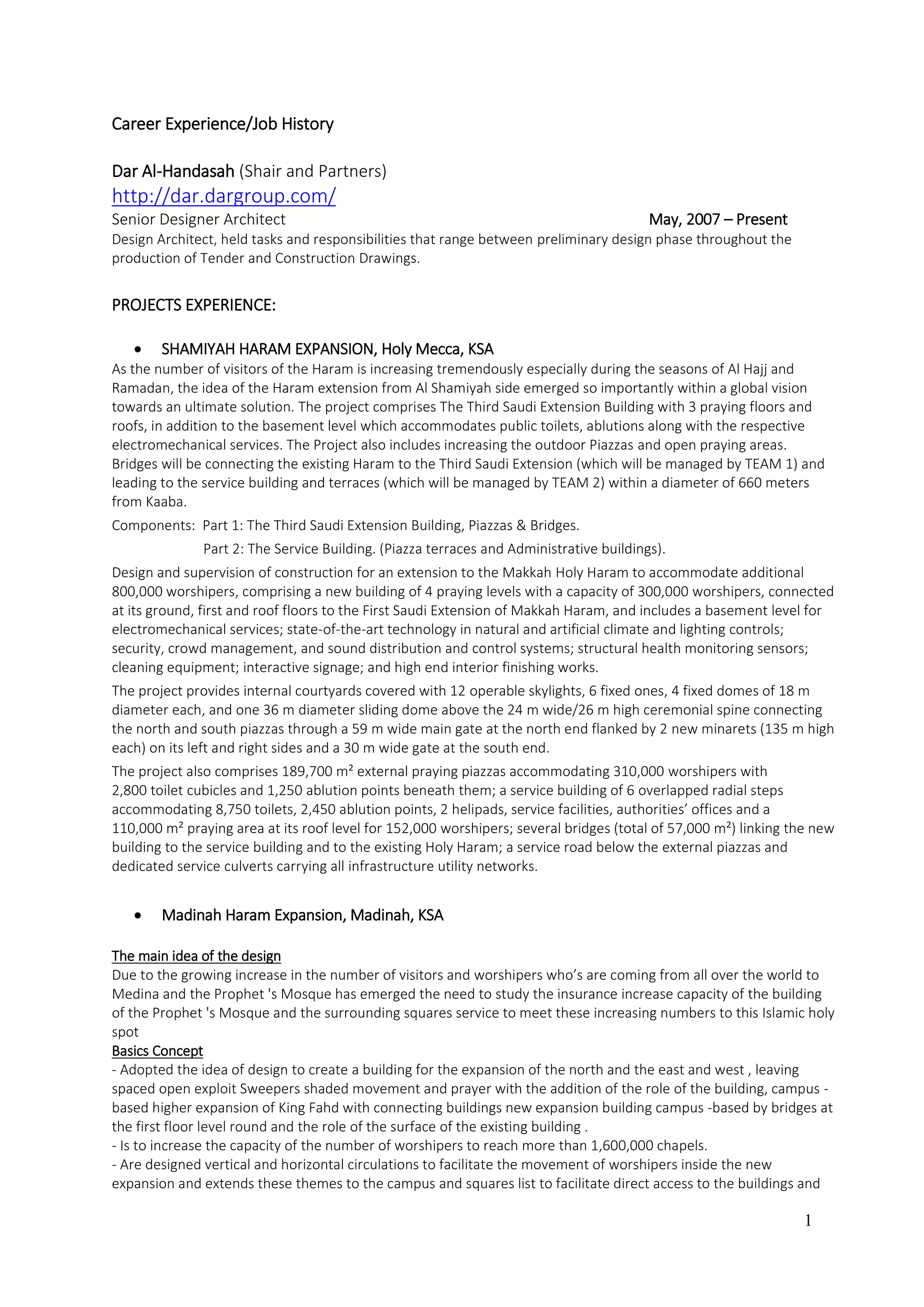 Career Experience/Job History

Dar Al-Handasah (Shair and Partners)
http://dar.dargroup.com/
Senior Designer Architect May, 2007 – Present
Design Architect, held tasks and responsibilities that range between preliminary design phase throughout the production of Tender and Construction Drawings.

PROJECTS EXPERIENCE:

• SHAMIYAH HARAM EXPANSION, Holy Mecca, KSA
As the number of visitors of the Haram is increasing tremendously especially during the seasons of Al Hajj and Ramadan, the idea of the Haram extension from Al Shamiyah side emerged so importantly within a global vision towards an ultimate solution. The project comprises The Third Saudi Extension Building with 3 praying floors and roofs, in addition to the basement level which accommodates public toilets, ablutions along with the respective electromechanical services. The Project also includes increasing the outdoor Piazzas and open praying areas. Bridges will be connecting the existing Haram to the Third Saudi Extension (which will be managed by TEAM 1) and leading to the service building and terraces (which will be managed by TEAM 2) within a diameter of 660 meters from Kaaba.

Components: Part 1: The Third Saudi Extension Building, Piazzas & Bridges.
Part 2: The Service Building. (Piazza terraces and Administrative buildings).

Design and supervision of construction for an extension to the Makkah Holy Haram to accommodate additional 800,000 worshipers, comprising a new building of 4 praying levels with a capacity of 300,000 worshipers, connected at its ground, first and roof floors to the First Saudi Extension of Makkah Haram, and includes a basement level for electromechanical services; state-of-the-art technology in natural and artificial climate and lighting controls; security, crowd management, and sound distribution and control systems; structural health monitoring sensors; cleaning equipment; interactive signage; and high end interior finishing works.

The project provides internal courtyards covered with 12 operable skylights, 6 fixed ones, 4 fixed domes of 18 m diameter each, and one 36 m diameter sliding dome above the 24 m wide/26 m high ceremonial spine connecting the north and south piazzas through a 59 m wide main gate at the north end flanked by 2 new minarets (135 m high each) on its left and right sides and a 30 m wide gate at the south end.

The project also comprises 189,700 m² external praying piazzas accommodating 310,000 worshipers with 2,800 toilet cubicles and 1,250 ablution points beneath them; a service building of 6 overlapped radial steps accommodating 8,750 toilets, 2,450 ablution points, 2 helipads, service facilities, authorities' offices and a 110,000 m² praying area at its roof level for 152,000 worshipers; several bridges (total of 57,000 m²) linking the new building to the service building and to the existing Holy Haram; a service road below the external piazzas and dedicated service culverts carrying all infrastructure utility networks.

• Madinah Haram Expansion, Madinah, KSA

The main idea of the design
Due to the growing increase in the number of visitors and worshipers who's are coming from all over the world to Medina and the Prophet 's Mosque has emerged the need to study the insurance increase capacity of the building of the Prophet 's Mosque and the surrounding squares service to meet these increasing numbers to this Islamic holy spot
Basics Concept
- Adopted the idea of design to create a building for the expansion of the north and the east and west , leaving spaced open exploit Sweepers shaded movement and prayer with the addition of the role of the building, campus -based higher expansion of King Fahd with connecting buildings new expansion building campus -based by bridges at the first floor level round and the role of the surface of the existing building .
- Is to increase the capacity of the number of worshipers to reach more than 1,600,000 chapels.
- Are designed vertical and horizontal circulations to facilitate the movement of worshipers inside the new expansion and extends these themes to the campus and squares list to facilitate direct access to the buildings and

1